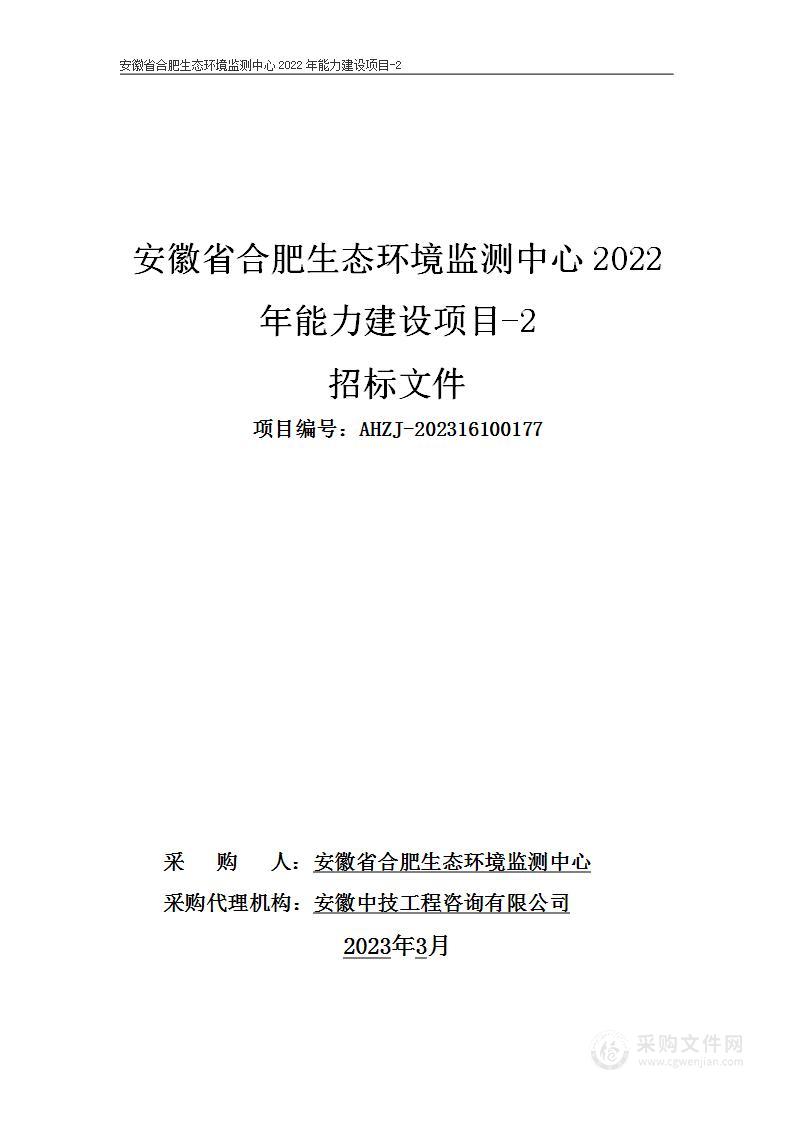 安徽省合肥生态环境监测中心 2022 年能力建设项目-2

安徽省合肥生态环境监测中心 2022 年能力建设项目-2

招标文件

项目编号：AHZJ-202316100177

采　　购　　人：安徽省合肥生态环境监测中心

采购代理机构：安徽中技工程咨询有限公司

2023年3月

采购文件网
www.cgwenjian.com